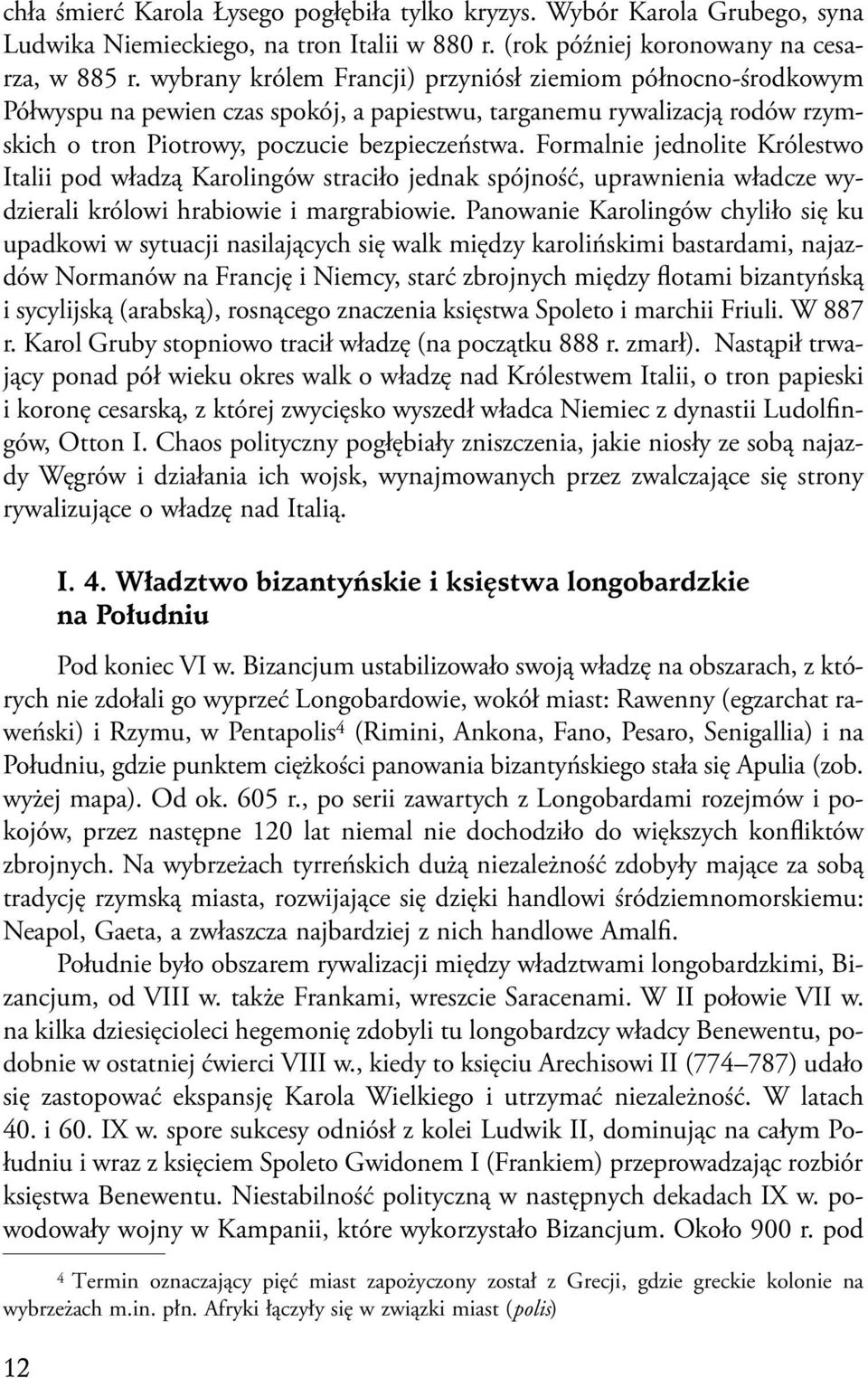 chła śmierć Karola Łysego pogłębiła tylko kryzys. Wybór Karola Grubego, syna Ludwika Niemieckiego, na tron Italii w 880 r. (rok później koronowany na cesarza, w 885 r. wybrany królem Francji) przyniósł ziemiom północno-środkowym Półwyspu na pewien czas spokój, a papiestwu, targanemu rywalizacją rodów rzymskich o tron Piotrowy, poczucie bezpieczeństwa. Formalnie jednolite Królestwo Italii pod władzą Karolingów straciło jednak spójność, uprawnienia władcze wydzierali królowi hrabiowie i margrabiowie. Panowanie Karolingów chyliło się ku upadkowi w sytuacji nasilających się walk między karolińskimi bastardami, najazdów Normanów na Francję i Niemcy, starć zbrojnych między flotami bizantyńską i sycylijską (arabską), rosnącego znaczenia księstwa Spoleto i marchii Friuli. W 887 r. Karol Gruby stopniowo tracił władzę (na początku 888 r. zmarł). Nastąpił trwający ponad pół wieku okres walk o władzę nad Królestwem Italii, o tron papieski i koronę cesarską, z której zwycięsko wyszedł władca Niemiec z dynastii Ludolfingów, Otton I. Chaos polityczny pogłębiały zniszczenia, jakie niosły ze sobą najazdy Węgrów i działania ich wojsk, wynajmowanych przez zwalczające się strony rywalizujące o władzę nad Italią.

I. 4. Władztwo bizantyńskie i księstwa longobardzkie na Południu

Pod koniec VI w. Bizancjum ustabilizowało swoją władzę na obszarach, z których nie zdołali go wyprzeć Longobardowie, wokół miast: Rawenny (egzarchat raweński) i Rzymu, w Pentapolis$^4$ (Rimini, Ankona, Fano, Pesaro, Senigallia) i na Południu, gdzie punktem ciężkości panowania bizantyńskiego stała się Apulia (zob. wyżej mapa). Od ok. 605 r., po serii zawartych z Longobardami rozejmów i pokojów, przez następne 120 lat niemal nie dochodziło do większych konfliktów zbrojnych. Na wybrzeżach tyrreńskich dużą niezależność zdobyły mające za sobą tradycję rzymską miasta, rozwijające się dzięki handlowi śródziemnomorskiemu: Neapol, Gaeta, a zwłaszcza najbardziej z nich handlowe Amalfi.

Południe było obszarem rywalizacji między władztwami longobardzkimi, Bizancjum, od VIII w. także Frankami, wreszcie Saracenami. W II połowie VII w. na kilka dziesięcioleci hegemonię zdobyli tu longobardzcy władcy Benewentu, podobnie w ostatniej ćwierci VIII w., kiedy to księciu Arechisowi II (774–787) udało się zastopować ekspansję Karola Wielkiego i utrzymać niezależność. W latach 40. i 60. IX w. spore sukcesy odniósł z kolei Ludwik II, dominując na całym Południu i wraz z księciem Spoleto Gwidonem I (Frankiem) przeprowadzając rozbiór księstwa Benewentu. Niestabilność polityczną w następnych dekadach IX w. powodowały wojny w Kampanii, które wykorzystało Bizancjum. Około 900 r. pod

$^4$ Termin oznaczający pięć miast zapożyczony został z Grecji, gdzie greckie kolonie na wybrzeżach m.in. płn. Afryki łączyły się w związki miast (polis)

12